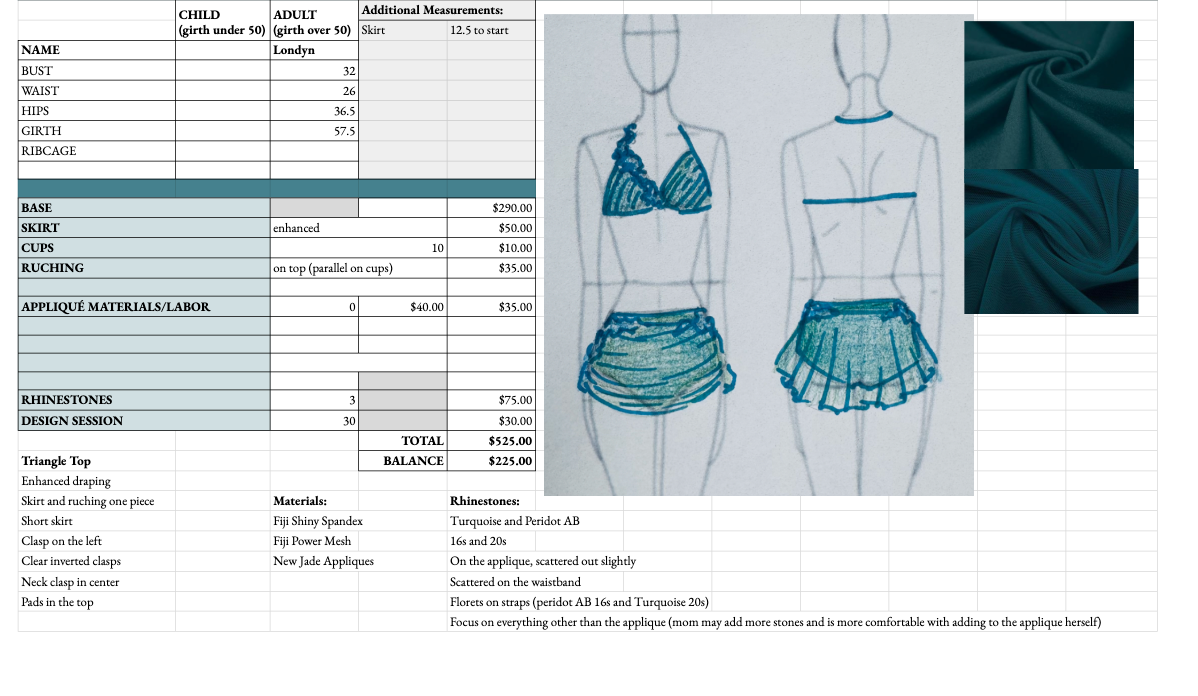 | | CHILD (girth under 50) | ADULT (girth over 50) | Additional Measurements: | |
|---|---|---|---|---|
| | | | Skirt | 12.5 to start |
| NAME | | Londyn | | |
| BUST | | 32 | | |
| WAIST | | 26 | | |
| HIPS | | 36.5 | | |
| GIRTH | | 57.5 | | |
| RIBCAGE | | | | |

| | | | | |
|---|---|---|---|---|
| BASE | | | | $290.00 |
| SKIRT | | enhanced | | $50.00 |
| CUPS | | | 10 | $10.00 |
| RUCHING | | on top (parallel on cups) | | $35.00 |
| APPLIQUÉ MATERIALS/LABOR | | 0 | $40.00 | $35.00 |
| RHINESTONES | | 3 | | $75.00 |
| DESIGN SESSION | | 30 | | $30.00 |
| | | | TOTAL | $525.00 |
| | | | BALANCE | $225.00 |

Triangle Top
Enhanced draping
Skirt and ruching one piece
Short skirt
Clasp on the left
Clear inverted clasps
Neck clasp in center
Pads in the top

Materials:
Fiji Shiny Spandex
Fiji Power Mesh
New Jade Appliques

Rhinestones:
Turquoise and Peridot AB
16s and 20s
On the applique, scattered out slightly
Scattered on the waistband
Florets on straps (peridot AB 16s and Turquoise 20s)
Focus on everything other than the applique (mom may add more stones and is more comfortable with adding to the applique herself)